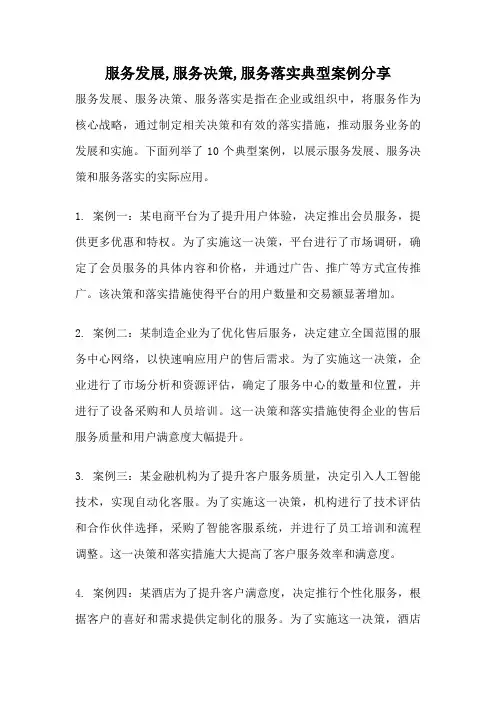 服务发展,服务决策,服务落实典型案例分享

服务发展、服务决策、服务落实是指在企业或组织中，将服务作为核心战略，通过制定相关决策和有效的落实措施，推动服务业务的发展和实施。下面列举了 10 个典型案例，以展示服务发展、服务决策和服务落实的实际应用。

1. 案例一：某电商平台为了提升用户体验，决定推出会员服务，提供更多优惠和特权。为了实施这一决策，平台进行了市场调研，确定了会员服务的具体内容和价格，并通过广告、推广等方式宣传推广。该决策和落实措施使得平台的用户数量和交易额显著增加。

2. 案例二：某制造企业为了优化售后服务，决定建立全国范围的服务中心网络，以快速响应用户的售后需求。为了实施这一决策，企业进行了市场分析和资源评估，确定了服务中心的数量和位置，并进行了设备采购和人员培训。这一决策和落实措施使得企业的售后服务质量和用户满意度大幅提升。

3. 案例三：某金融机构为了提升客户服务质量，决定引入人工智能技术，实现自动化客服。为了实施这一决策，机构进行了技术评估和合作伙伴选择，采购了智能客服系统，并进行了员工培训和流程调整。这一决策和落实措施大大提高了客户服务效率和满意度。

4. 案例四：某酒店为了提升客户满意度，决定推行个性化服务，根据客户的喜好和需求提供定制化的服务。为了实施这一决策，酒店